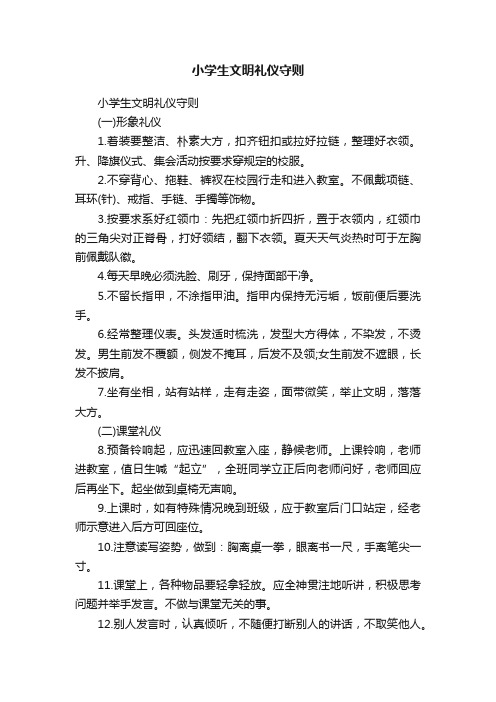 小学生文明礼仪守则

小学生文明礼仪守则

(一)形象礼仪

1.着装要整洁、朴素大方，扣齐钮扣或拉好拉链，整理好衣领。升、降旗仪式、集会活动按要求穿规定的校服。

2.不穿背心、拖鞋、裤衩在校园行走和进入教室。不佩戴项链、耳环(针)、戒指、手链、手镯等饰物。

3.按要求系好红领巾：先把红领巾折四折，置于衣领内，红领巾的三角尖对正脊骨，打好领结，翻下衣领。夏天天气炎热时可于左胸前佩戴队徽。

4.每天早晚必须洗脸、刷牙，保持面部干净。

5.不留长指甲，不涂指甲油。指甲内保持无污垢，饭前便后要洗手。

6.经常整理仪表。头发适时梳洗，发型大方得体，不染发，不烫发。男生前发不覆额，侧发不掩耳，后发不及领;女生前发不遮眼，长发不披肩。

7.坐有坐相，站有站样，走有走姿，面带微笑，举止文明，落落大方。

(二)课堂礼仪

8.预备铃响起，应迅速回教室入座，静候老师。上课铃响，老师进教室，值日生喊“起立”，全班同学立正后向老师问好，老师回应后再坐下。起坐做到桌椅无声响。

9.上课时，如有特殊情况晚到班级，应于教室后门口站定，经老师示意进入后方可回座位。

10.注意读写姿势，做到：胸离桌一拳，眼离书一尺，手离笔尖一寸。

11.课堂上，各种物品要轻拿轻放。应全神贯注地听讲，积极思考问题并举手发言。不做与课堂无关的事。

12.别人发言时，认真倾听，不随便打断别人的讲话，不取笑他人。